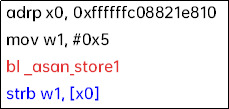 adrp x0, 0xffffffc08821e810

mov w1, #0x5

bl _asan_store1

strb w1, [x0]